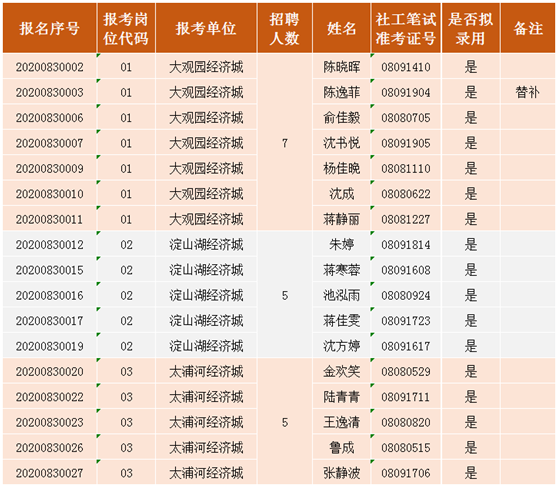 | 报名序号 | 报考岗位代码 | 报考单位 | 招聘人数 | 姓名 | 社工笔试准考证号 | 是否拟录用 | 备注 |
|---|---|---|---|---|---|---|---|
| 20200830002 | 01 | 大观园经济城 | 7 | 陈晓晖 | 08091410 | 是 | |
| 20200830003 | 01 | 大观园经济城 | | 陈逸菲 | 08091904 | 是 | 替补 |
| 20200830006 | 01 | 大观园经济城 | | 俞佳毅 | 08080705 | 是 | |
| 20200830007 | 01 | 大观园经济城 | | 沈书悦 | 08091905 | 是 | |
| 20200830009 | 01 | 大观园经济城 | | 杨佳晚 | 08081110 | 是 | |
| 20200830010 | 01 | 大观园经济城 | | 沈成 | 08080622 | 是 | |
| 20200830011 | 01 | 大观园经济城 | | 蒋静丽 | 08081227 | 是 | |
| 20200830012 | 02 | 淀山湖经济城 | 5 | 朱婷 | 08091814 | 是 | |
| 20200830015 | 02 | 淀山湖经济城 | | 蒋寒蓉 | 08091608 | 是 | |
| 20200830016 | 02 | 淀山湖经济城 | | 池泓雨 | 08080924 | 是 | |
| 20200830017 | 02 | 淀山湖经济城 | | 蒋佳雯 | 08091723 | 是 | |
| 20200830019 | 02 | 淀山湖经济城 | | 沈方婷 | 08091617 | 是 | |
| 20200830020 | 03 | 太浦河经济城 | 5 | 金欢笑 | 08080529 | 是 | |
| 20200830022 | 03 | 太浦河经济城 | | 陆青青 | 08091711 | 是 | |
| 20200830023 | 03 | 太浦河经济城 | | 王逸清 | 08080820 | 是 | |
| 20200830026 | 03 | 太浦河经济城 | | 鲁成 | 08080515 | 是 | |
| 20200830027 | 03 | 太浦河经济城 | | 张静波 | 08091706 | 是 | |